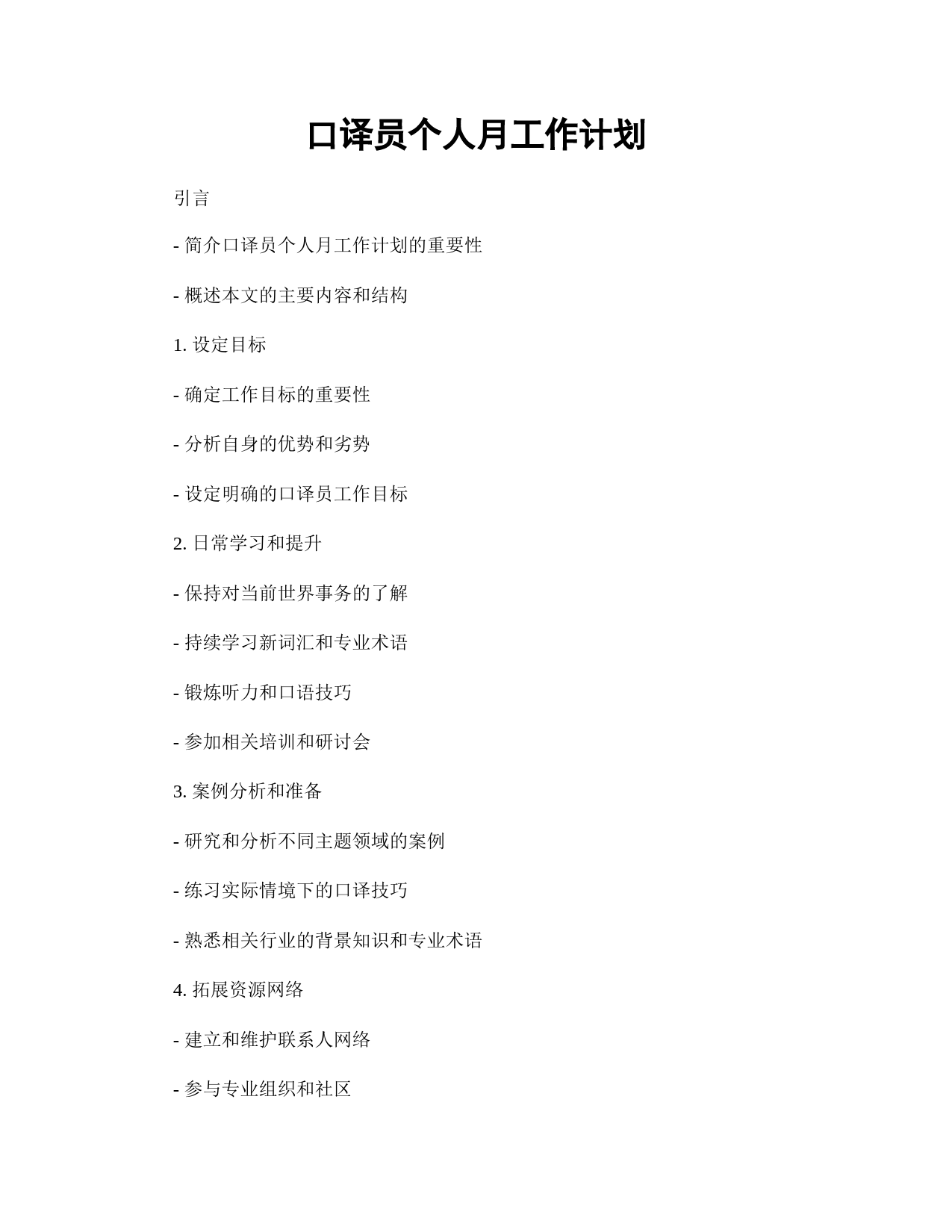 口译员个人月工作计划

引言

- 简介口译员个人月工作计划的重要性

- 概述本文的主要内容和结构

1. 设定目标

- 确定工作目标的重要性

- 分析自身的优势和劣势

- 设定明确的口译员工作目标

2. 日常学习和提升

- 保持对当前世界事务的了解

- 持续学习新词汇和专业术语

- 锻炼听力和口语技巧

- 参加相关培训和研讨会

3. 案例分析和准备

- 研究和分析不同主题领域的案例

- 练习实际情境下的口译技巧

- 熟悉相关行业的背景知识和专业术语

4. 拓展资源网络

- 建立和维护联系人网络

- 参与专业组织和社区